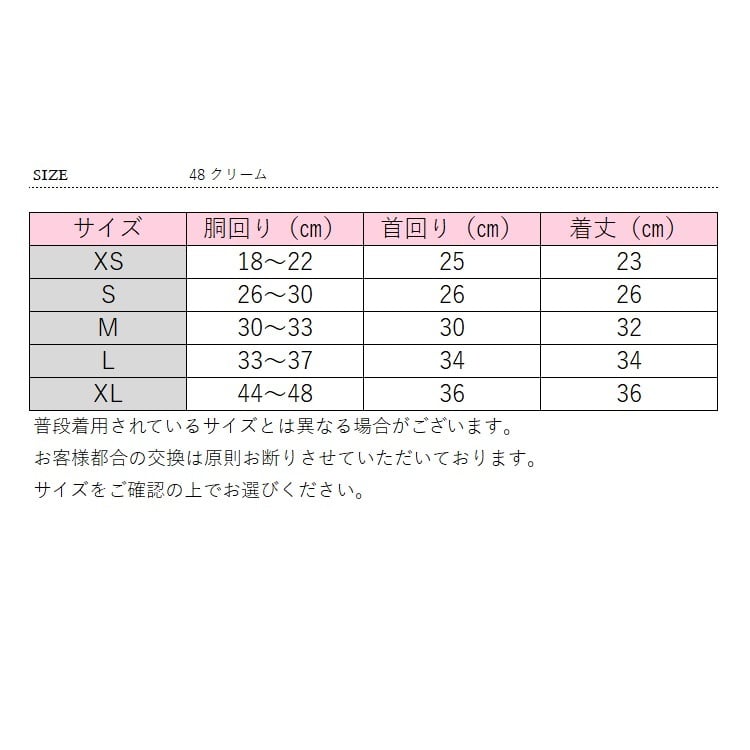 SIZE　48 クリーム

| サイズ | 胴回り（cm） | 首回り（cm） | 着丈（cm） |
|---|---|---|---|
| XS | 18～22 | 25 | 23 |
| S | 26～30 | 26 | 26 |
| M | 30～33 | 30 | 32 |
| L | 33～37 | 34 | 34 |
| XL | 44～48 | 36 | 36 |

普段着用されているサイズとは異なる場合がございます。

お客様都合の交換は原則お断りさせていただいております。

サイズをご確認の上でお選びください。